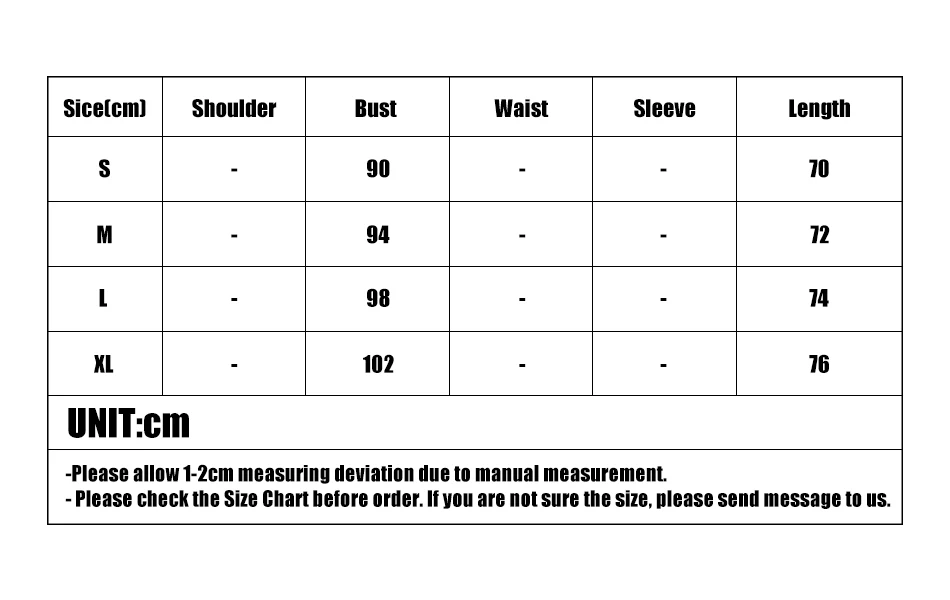 | Sice(cm) | Shoulder | Bust | Waist | Sleeve | Length |
|---|---|---|---|---|---|
| S | - | 90 | - | - | 70 |
| M | - | 94 | - | - | 72 |
| L | - | 98 | - | - | 74 |
| XL | - | 102 | - | - | 76 |

UNIT:cm

-Please allow 1-2cm measuring deviation due to manual measurement.
- Please check the Size Chart before order. If you are not sure the size, please send message to us.